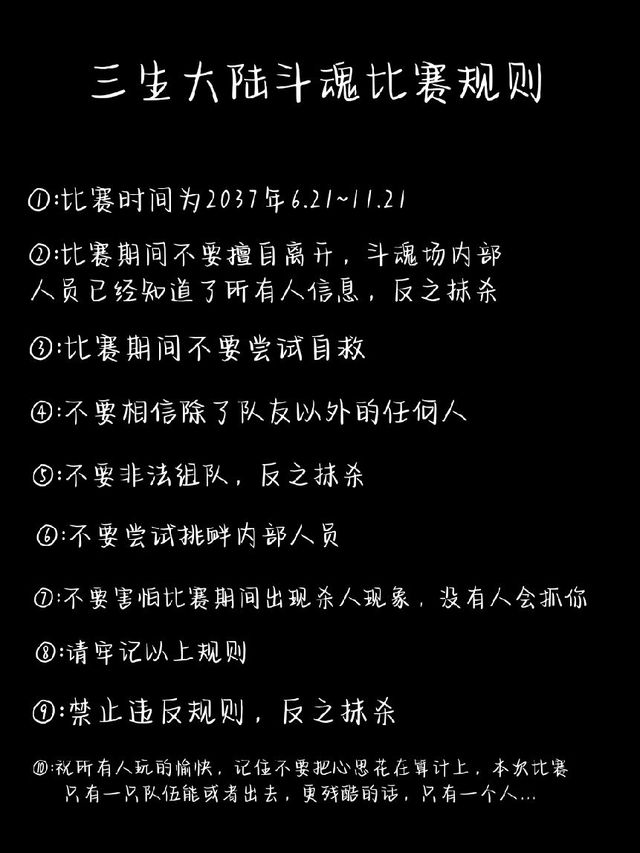 三生大陆斗魂比赛规则

①:比赛时间为2037年6.21~11.21

②:比赛期间不要擅自离开，斗魂场内部人员已经知道了所有人信息，反之抹杀

③:比赛期间不要尝试自救

④:不要相信除了队友以外的任何人

⑤:不要非法组队，反之抹杀

⑥:不要尝试挑衅内部人员

⑦:不要害怕比赛期间出现杀人现象，没有人会抓你

⑧:请牢记以上规则

⑨:禁止违反规则，反之抹杀

⑩:祝所有人玩的愉快，记住不要把心思花在算计上，本次比赛只有一只队伍能或者出去，更残酷的话，只有一个人...